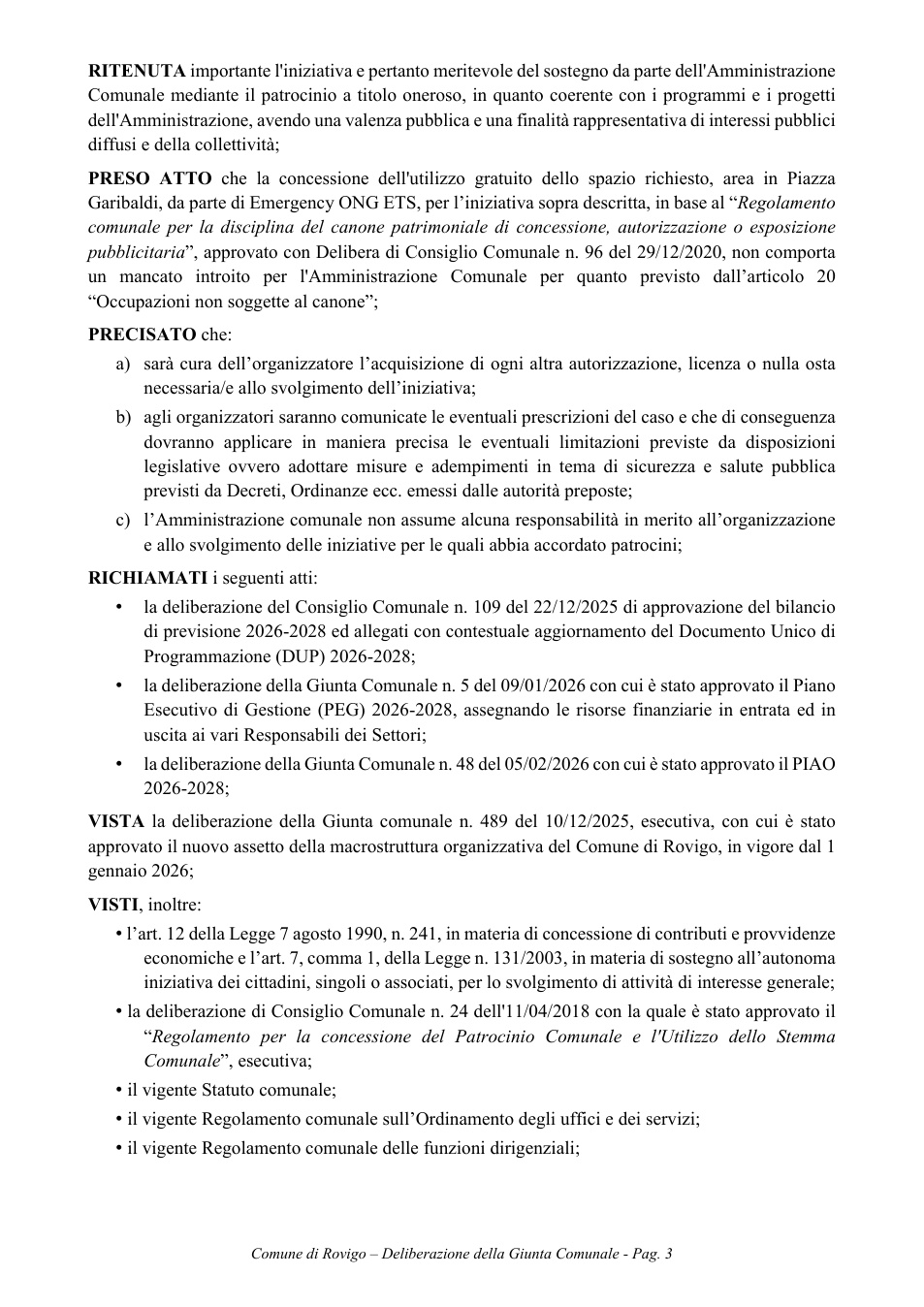 RITENUTA importante l'iniziativa e pertanto meritevole del sostegno da parte dell'Amministrazione Comunale mediante il patrocinio a titolo oneroso, in quanto coerente con i programmi e i progetti dell'Amministrazione, avendo una valenza pubblica e una finalità rappresentativa di interessi pubblici diffusi e della collettività;

PRESO ATTO che la concessione dell'utilizzo gratuito dello spazio richiesto, area in Piazza Garibaldi, da parte di Emergency ONG ETS, per l'iniziativa sopra descritta, in base al "Regolamento comunale per la disciplina del canone patrimoniale di concessione, autorizzazione o esposizione pubblicitaria", approvato con Delibera di Consiglio Comunale n. 96 del 29/12/2020, non comporta un mancato introito per l'Amministrazione Comunale per quanto previsto dall'articolo 20 "Occupazioni non soggette al canone";

PRECISATO che:

a) sarà cura dell'organizzatore l'acquisizione di ogni altra autorizzazione, licenza o nulla osta necessaria/e allo svolgimento dell'iniziativa;

b) agli organizzatori saranno comunicate le eventuali prescrizioni del caso e che di conseguenza dovranno applicare in maniera precisa le eventuali limitazioni previste da disposizioni legislative ovvero adottare misure e adempimenti in tema di sicurezza e salute pubblica previsti da Decreti, Ordinanze ecc. emessi dalle autorità preposte;

c) l'Amministrazione comunale non assume alcuna responsabilità in merito all'organizzazione e allo svolgimento delle iniziative per le quali abbia accordato patrocini;

RICHIAMATI i seguenti atti:

• la deliberazione del Consiglio Comunale n. 109 del 22/12/2025 di approvazione del bilancio di previsione 2026-2028 ed allegati con contestuale aggiornamento del Documento Unico di Programmazione (DUP) 2026-2028;

• la deliberazione della Giunta Comunale n. 5 del 09/01/2026 con cui è stato approvato il Piano Esecutivo di Gestione (PEG) 2026-2028, assegnando le risorse finanziarie in entrata ed in uscita ai vari Responsabili dei Settori;

• la deliberazione della Giunta Comunale n. 48 del 05/02/2026 con cui è stato approvato il PIAO 2026-2028;

VISTA la deliberazione della Giunta comunale n. 489 del 10/12/2025, esecutiva, con cui è stato approvato il nuovo assetto della macrostruttura organizzativa del Comune di Rovigo, in vigore dal 1 gennaio 2026;

VISTI, inoltre:

• l'art. 12 della Legge 7 agosto 1990, n. 241, in materia di concessione di contributi e provvidenze economiche e l'art. 7, comma 1, della Legge n. 131/2003, in materia di sostegno all'autonoma iniziativa dei cittadini, singoli o associati, per lo svolgimento di attività di interesse generale;

• la deliberazione di Consiglio Comunale n. 24 dell'11/04/2018 con la quale è stato approvato il "Regolamento per la concessione del Patrocinio Comunale e l'Utilizzo dello Stemma Comunale", esecutiva;

• il vigente Statuto comunale;

• il vigente Regolamento comunale sull'Ordinamento degli uffici e dei servizi;

• il vigente Regolamento comunale delle funzioni dirigenziali;

Comune di Rovigo – Deliberazione della Giunta Comunale - Pag. 3